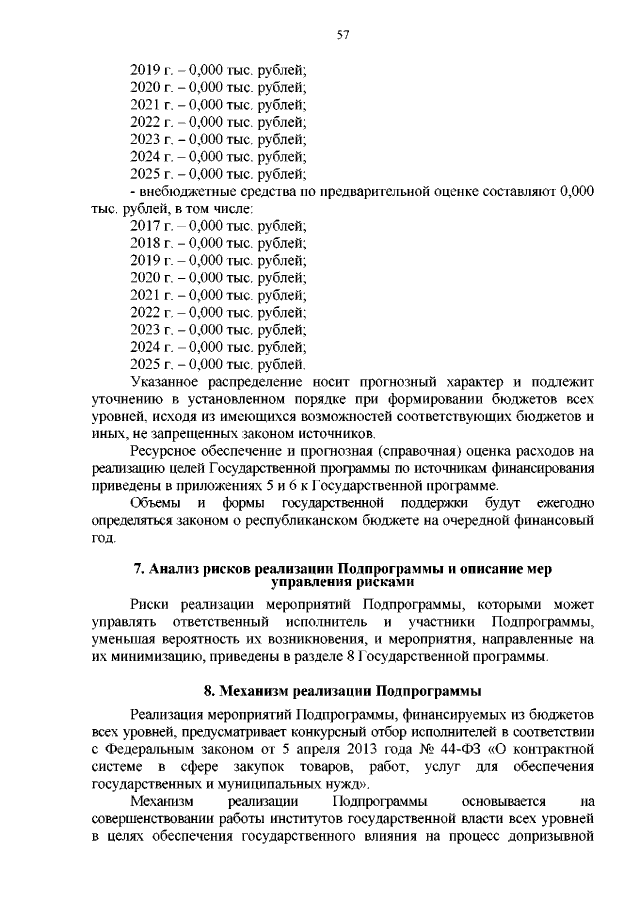 57

2019 г. – 0,000 тыс. рублей;
2020 г. – 0,000 тыс. рублей;
2021 г. – 0,000 тыс. рублей;
2022 г. – 0,000 тыс. рублей;
2023 г. – 0,000 тыс. рублей;
2024 г. – 0,000 тыс. рублей;
2025 г. – 0,000 тыс. рублей;
- внебюджетные средства по предварительной оценке составляют 0,000 тыс. рублей, в том числе:
2017 г. – 0,000 тыс. рублей;
2018 г. – 0,000 тыс. рублей;
2019 г. – 0,000 тыс. рублей;
2020 г. – 0,000 тыс. рублей;
2021 г. – 0,000 тыс. рублей;
2022 г. – 0,000 тыс. рублей;
2023 г. – 0,000 тыс. рублей;
2024 г. – 0,000 тыс. рублей;
2025 г. – 0,000 тыс. рублей.

Указанное распределение носит прогнозный характер и подлежит уточнению в установленном порядке при формировании бюджетов всех уровней, исходя из имеющихся возможностей соответствующих бюджетов и иных, не запрещенных законом источников.

Ресурсное обеспечение и прогнозная (справочная) оценка расходов на реализацию целей Государственной программы по источникам финансирования приведены в приложениях 5 и 6 к Государственной программе.

Объемы и формы государственной поддержки будут ежегодно определяться законом о республиканском бюджете на очередной финансовый год.

7. Анализ рисков реализации Подпрограммы и описание мер управления рисками

Риски реализации мероприятий Подпрограммы, которыми может управлять ответственный исполнитель и участники Подпрограммы, уменьшая вероятность их возникновения, и мероприятия, направленные на их минимизацию, приведены в разделе 8 Государственной программы.

8. Механизм реализации Подпрограммы

Реализация мероприятий Подпрограммы, финансируемых из бюджетов всех уровней, предусматривает конкурсный отбор исполнителей в соответствии с Федеральным законом от 5 апреля 2013 года № 44-ФЗ «О контрактной системе в сфере закупок товаров, работ, услуг для обеспечения государственных и муниципальных нужд».

Механизм реализации Подпрограммы основывается на совершенствовании работы институтов государственной власти всех уровней в целях обеспечения государственного влияния на процесс допризывной